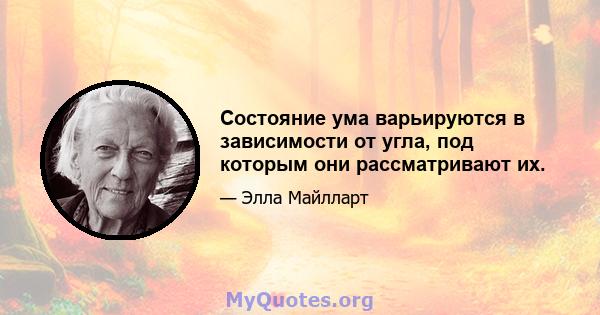 Состояние ума варьируются в зависимости от угла, под которым они рассматривают их.

— Элла Майлларт

MyQuotes.org